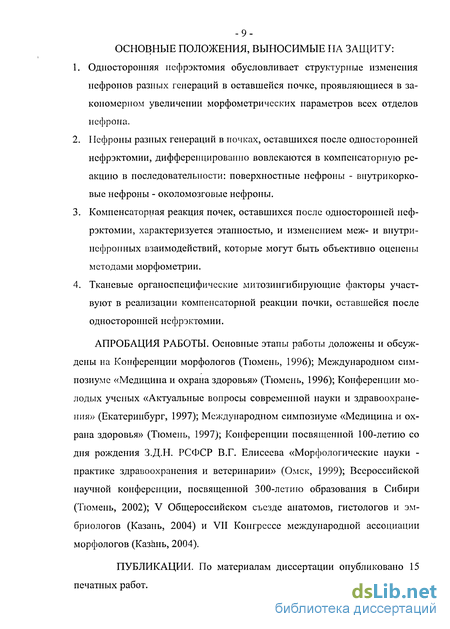 - 9 -

ОСНОВНЫЕ ПОЛОЖЕНИЯ, ВЫНОСИМЫЕ НА ЗАЩИТУ:

1. Односторонняя нефрэктомия обусловливает структурные изменения нефронов разных генераций в оставшейся почке, проявляющиеся в закономерном увеличении морфометрических параметров всех отделов нефрона.

2. Нефроны разных генераций в почках, оставшихся после односторонней нефрэктомии, дифференцированно вовлекаются в компенсаторную реакцию в последовательности: поверхностные нефроны - внутрикорковые нефроны - околомозговые нефроны.

3. Компенсаторная реакция почек, оставшихся после односторонней нефрэктомии, характеризуется этапностью, и изменением меж- и внутринефронных взаимодействий, которые могут быть объективно оценены методами морфометрии.

4. Тканевые органоспецифические митозингибирующие факторы участвуют в реализации компенсаторной реакции почки, оставшейся после односторонней нефрэктомии.

АПРОБАЦИЯ РАБОТЫ. Основные этапы работы доложены и обсуждены на Конференции морфологов (Тюмень, 1996); Международном симпозиуме «Медицина и охрана здоровья» (Тюмень, 1996); Конференции молодых ученых «Актуальные вопросы современной науки и здравоохранения» (Екатеринбург, 1997); Международном симпозиуме «Медицина и охрана здоровья» (Тюмень, 1997); Конференции посвященной 100-летию со дня рождения З.Д.Н. РСФСР В.Г. Елисеева «Морфологические науки - практике здравоохранения и ветеринарии» (Омск, 1999); Всероссийской научной конференции, посвященной 300-летию образования в Сибири (Тюмень, 2002); V Общероссийском съезде анатомов, гистологов и эмбриологов (Казань, 2004) и VII Конгрессе международной ассоциации морфологов (Казань, 2004).

ПУБЛИКАЦИИ. По материалам диссертации опубликовано 15 печатных работ.

dsLib.net
библиотека диссертаций